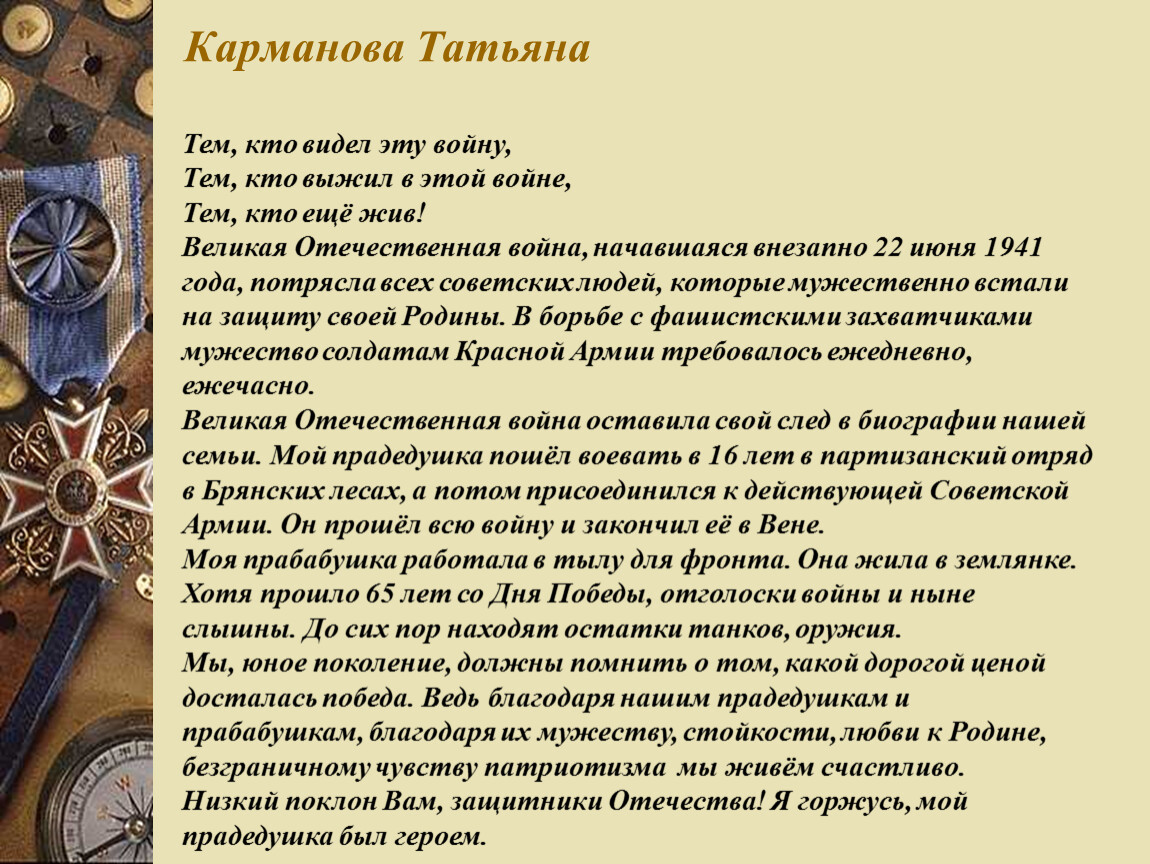 Карманова Татьяна

Тем, кто видел эту войну,
Тем, кто выжил в этой войне,
Тем, кто ещё жив!
Великая Отечественная война, начавшаяся внезапно 22 июня 1941 года, потрясла всех советских людей, которые мужественно встали на защиту своей Родины. В борьбе с фашистскими захватчиками мужество солдатам Красной Армии требовалось ежедневно, ежечасно.
Великая Отечественная война оставила свой след в биографии нашей семьи. Мой прадедушка пошёл воевать в 16 лет в партизанский отряд в Брянских лесах, а потом присоединился к действующей Советской Армии. Он прошёл всю войну и закончил её в Вене.
Моя прабабушка работала в тылу для фронта. Она жила в землянке.
Хотя прошло 65 лет со Дня Победы, отголоски войны и ныне слышны. До сих пор находят остатки танков, оружия.
Мы, юное поколение, должны помнить о том, какой дорогой ценой досталась победа. Ведь благодаря нашим прадедушкам и прабабушкам, благодаря их мужеству, стойкости, любви к Родине, безграничному чувству патриотизма мы живём счастливо.
Низкий поклон Вам, защитники Отечества! Я горжусь, мой прадедушка был героем.